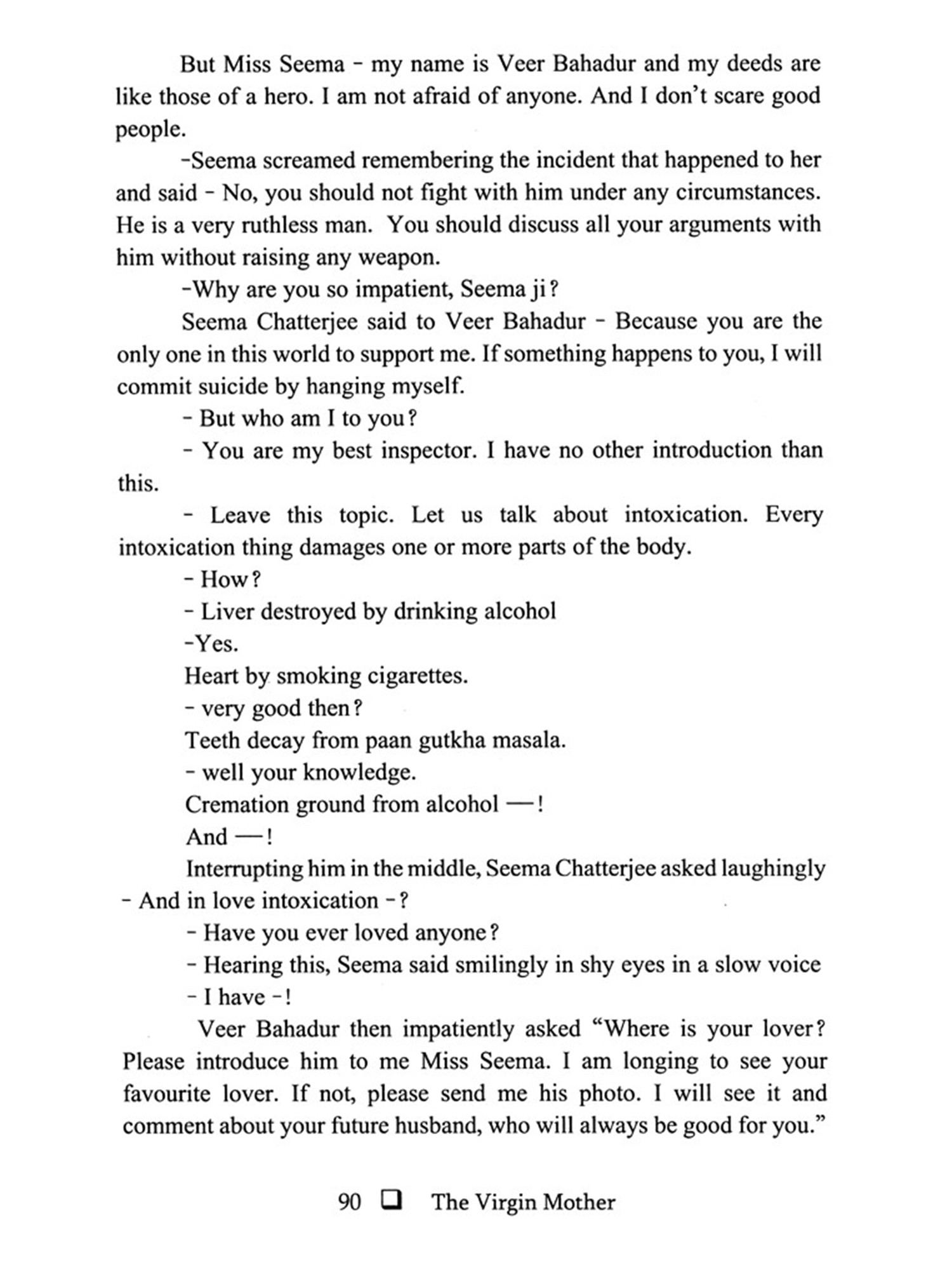 But Miss Seema - my name is Veer Bahadur and my deeds are like those of a hero. I am not afraid of anyone. And I don't scare good people.

-Seema screamed remembering the incident that happened to her and said - No, you should not fight with him under any circumstances. He is a very ruthless man. You should discuss all your arguments with him without raising any weapon.

-Why are you so impatient, Seema ji?

Seema Chatterjee said to Veer Bahadur - Because you are the only one in this world to support me. If something happens to you, I will commit suicide by hanging myself.

- But who am I to you?

- You are my best inspector. I have no other introduction than this.

- Leave this topic. Let us talk about intoxication. Every intoxication thing damages one or more parts of the body.

- How?

- Liver destroyed by drinking alcohol

-Yes.

Heart by smoking cigarettes.

- very good then?

Teeth decay from paan gutkha masala.

- well your knowledge.

Cremation ground from alcohol —!

And —!

Interrupting him in the middle, Seema Chatterjee asked laughingly - And in love intoxication -?

- Have you ever loved anyone?

- Hearing this, Seema said smilingly in shy eyes in a slow voice

- I have -!

Veer Bahadur then impatiently asked "Where is your lover? Please introduce him to me Miss Seema. I am longing to see your favourite lover. If not, please send me his photo. I will see it and comment about your future husband, who will always be good for you."

90 ❑ The Virgin Mother